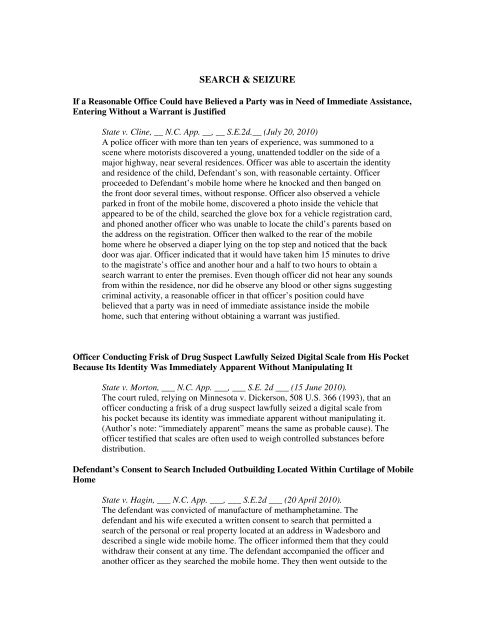 SEARCH & SEIZURE

If a Reasonable Office Could have Believed a Party was in Need of Immediate Assistance, Entering Without a Warrant is Justified

State v. Cline, __ N.C. App. __, __ S.E.2d.__ (July 20, 2010)
A police officer with more than ten years of experience, was summoned to a scene where motorists discovered a young, unattended toddler on the side of a major highway, near several residences. Officer was able to ascertain the identity and residence of the child, Defendant's son, with reasonable certainty. Officer proceeded to Defendant's mobile home where he knocked and then banged on the front door several times, without response. Officer also observed a vehicle parked in front of the mobile home, discovered a photo inside the vehicle that appeared to be of the child, searched the glove box for a vehicle registration card, and phoned another officer who was unable to locate the child's parents based on the address on the registration. Officer then walked to the rear of the mobile home where he observed a diaper lying on the top step and noticed that the back door was ajar. Officer indicated that it would have taken him 15 minutes to drive to the magistrate's office and another hour and a half to two hours to obtain a search warrant to enter the premises. Even though officer did not hear any sounds from within the residence, nor did he observe any blood or other signs suggesting criminal activity, a reasonable officer in that officer's position could have believed that a party was in need of immediate assistance inside the mobile home, such that entering without obtaining a warrant was justified.

Officer Conducting Frisk of Drug Suspect Lawfully Seized Digital Scale from His Pocket Because Its Identity Was Immediately Apparent Without Manipulating It

State v. Morton, ___ N.C. App. ___, ___ S.E. 2d ___ (15 June 2010).
The court ruled, relying on Minnesota v. Dickerson, 508 U.S. 366 (1993), that an officer conducting a frisk of a drug suspect lawfully seized a digital scale from his pocket because its identity was immediate apparent without manipulating it. (Author's note: "immediately apparent" means the same as probable cause). The officer testified that scales are often used to weigh controlled substances before distribution.

Defendant's Consent to Search Included Outbuilding Located Within Curtilage of Mobile Home

State v. Hagin, ___ N.C. App. ___, ___ S.E.2d ___ (20 April 2010).
The defendant was convicted of manufacture of methamphetamine. The defendant and his wife executed a written consent to search that permitted a search of the personal or real property located at an address in Wadesboro and described a single wide mobile home. The officer informed them that they could withdraw their consent at any time. The defendant accompanied the officer and another officer as they searched the mobile home. They then went outside to the